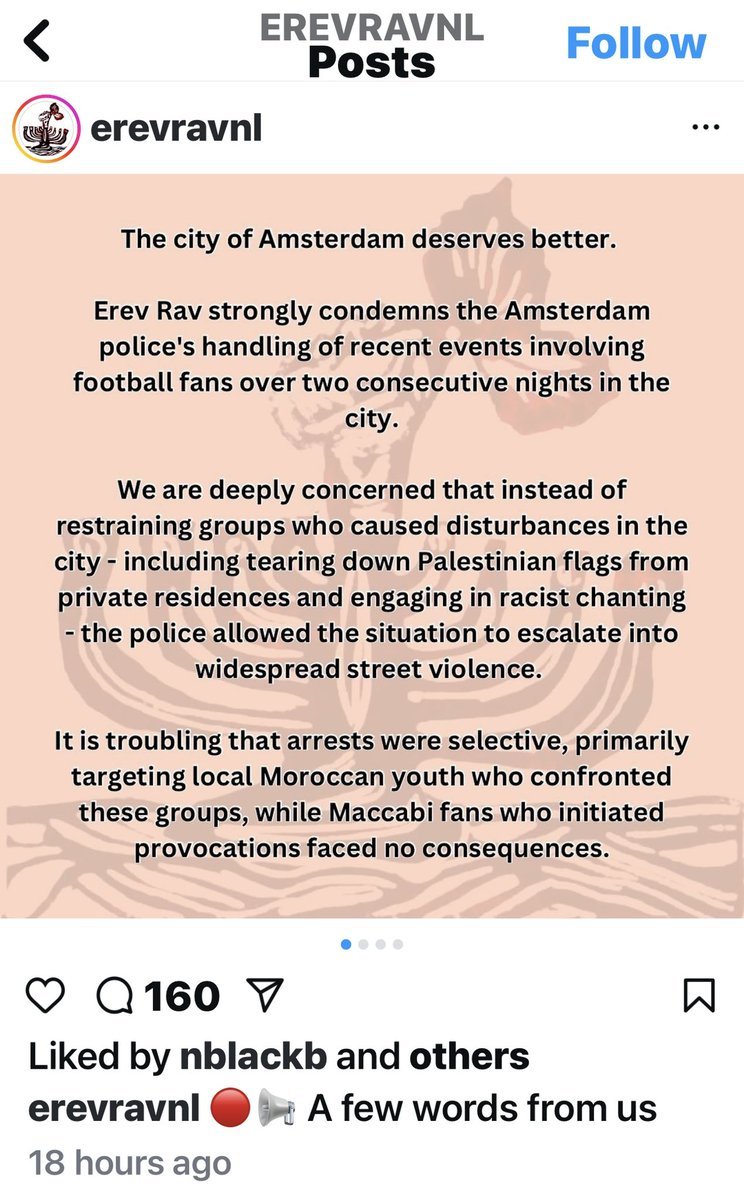 EREVRAVNL
Posts
Follow

erevravnl

The city of Amsterdam deserves better.

Erev Rav strongly condemns the Amsterdam police's handling of recent events involving football fans over two consecutive nights in the city.

We are deeply concerned that instead of restraining groups who caused disturbances in the city - including tearing down Palestinian flags from private residences and engaging in racist chanting - the police allowed the situation to escalate into widespread street violence.

It is troubling that arrests were selective, primarily targeting local Moroccan youth who confronted these groups, while Maccabi fans who initiated provocations faced no consequences.

160

Liked by nblackb and others
erevravnl 🔴📢 A few words from us
18 hours ago